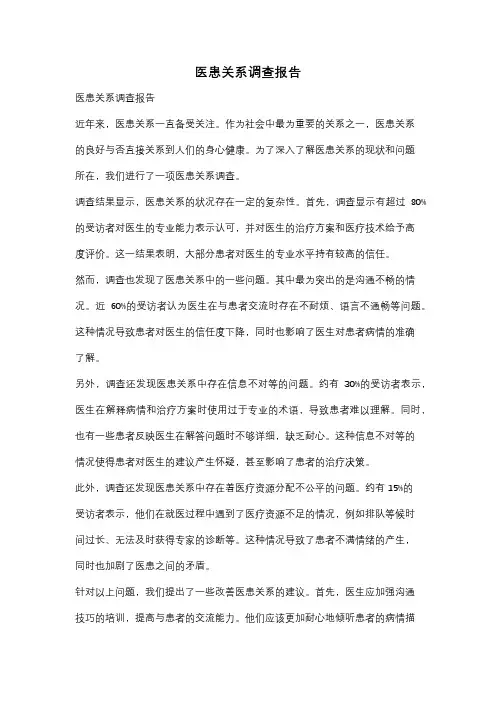 医患关系调查报告

医患关系调查报告

近年来，医患关系一直备受关注。作为社会中最为重要的关系之一，医患关系的良好与否直接关系到人们的身心健康。为了深入了解医患关系的现状和问题所在，我们进行了一项医患关系调查。

调查结果显示，医患关系的状况存在一定的复杂性。首先，调查显示有超过 80%的受访者对医生的专业能力表示认可，并对医生的治疗方案和医疗技术给予高度评价。这一结果表明，大部分患者对医生的专业水平持有较高的信任。

然而，调查也发现了医患关系中的一些问题。其中最为突出的是沟通不畅的情况。近 60%的受访者认为医生在与患者交流时存在不耐烦、语言不通畅等问题。这种情况导致患者对医生的信任度下降，同时也影响了医生对患者病情的准确了解。

另外，调查还发现医患关系中存在信息不对等的问题。约有 30%的受访者表示，医生在解释病情和治疗方案时使用过于专业的术语，导致患者难以理解。同时，也有一些患者反映医生在解答问题时不够详细，缺乏耐心。这种信息不对等的情况使得患者对医生的建议产生怀疑，甚至影响了患者的治疗决策。

此外，调查还发现医患关系中存在着医疗资源分配不公平的问题。约有 15%的受访者表示，他们在就医过程中遇到了医疗资源不足的情况，例如排队等候时间过长、无法及时获得专家的诊断等。这种情况导致了患者不满情绪的产生，同时也加剧了医患之间的矛盾。

针对以上问题，我们提出了一些改善医患关系的建议。首先，医生应加强沟通技巧的培训，提高与患者的交流能力。他们应该更加耐心地倾听患者的病情描